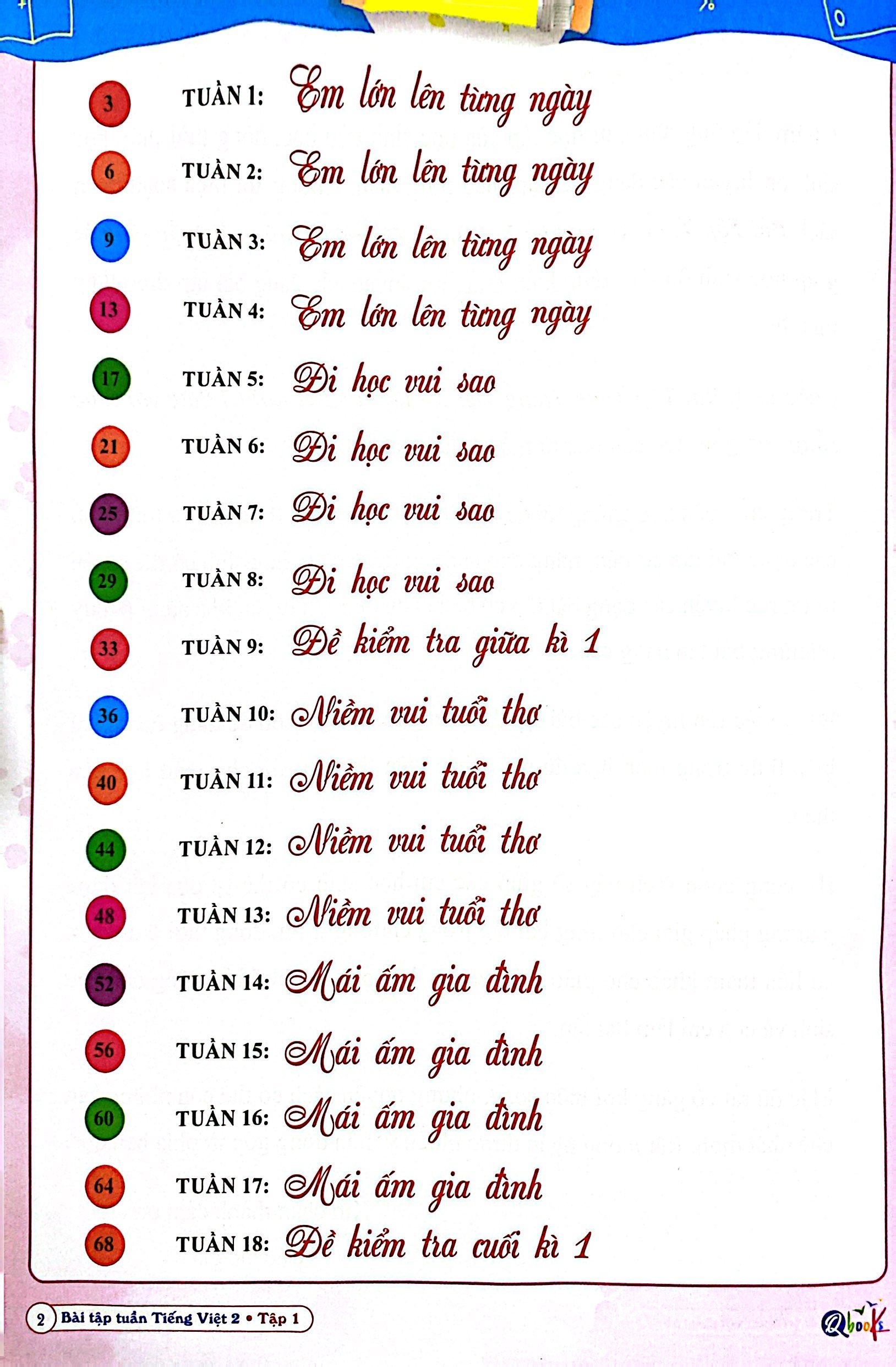 3 TUẦN 1: Em lớn lên từng ngày

6 TUẦN 2: Em lớn lên từng ngày

9 TUẦN 3: Em lớn lên từng ngày

13 TUẦN 4: Em lớn lên từng ngày

17 TUẦN 5: Đi học vui sao

21 TUẦN 6: Đi học vui sao

25 TUẦN 7: Đi học vui sao

29 TUẦN 8: Đi học vui sao

33 TUẦN 9: Đề kiểm tra giữa kì 1

36 TUẦN 10: Niềm vui tuổi thơ

40 TUẦN 11: Niềm vui tuổi thơ

44 TUẦN 12: Niềm vui tuổi thơ

48 TUẦN 13: Niềm vui tuổi thơ

52 TUẦN 14: Mái ấm gia đình

56 TUẦN 15: Mái ấm gia đình

60 TUẦN 16: Mái ấm gia đình

64 TUẦN 17: Mái ấm gia đình

68 TUẦN 18: Đề kiểm tra cuối kì 1

2 Bài tập tuần Tiếng Việt 2 • Tập 1

Qbooks